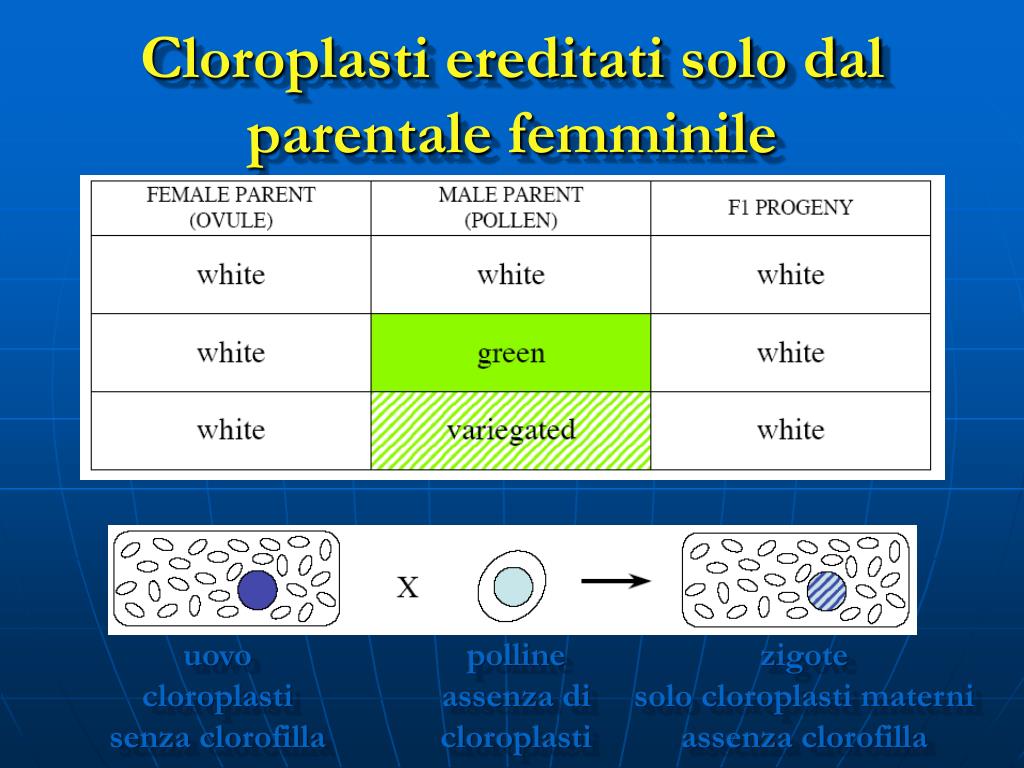 Cloroplasti ereditati solo dal parentale femminile

| FEMALE PARENT (OVULE) | MALE PARENT (POLLEN) | F1 PROGENY |
|---|---|---|
| white | white | white |
| white | green | white |
| white | variegated | white |

X

uovo
cloroplasti
senza clorofilla

polline
assenza di
cloroplasti

zigote
solo cloroplasti materni
assenza clorofilla